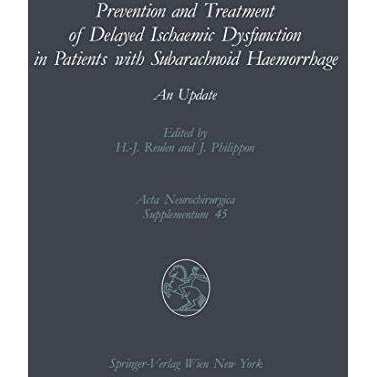 Prevention and Treatment of Delayed Ischaemic Dysfunction in Patients with Subarachnoid Haemorrhage

An Update

Edited by
H.-J. Reulen and J. Philippon

Acta Neurochirurgica
Supplementum 45

Springer-Verlag Wien New York